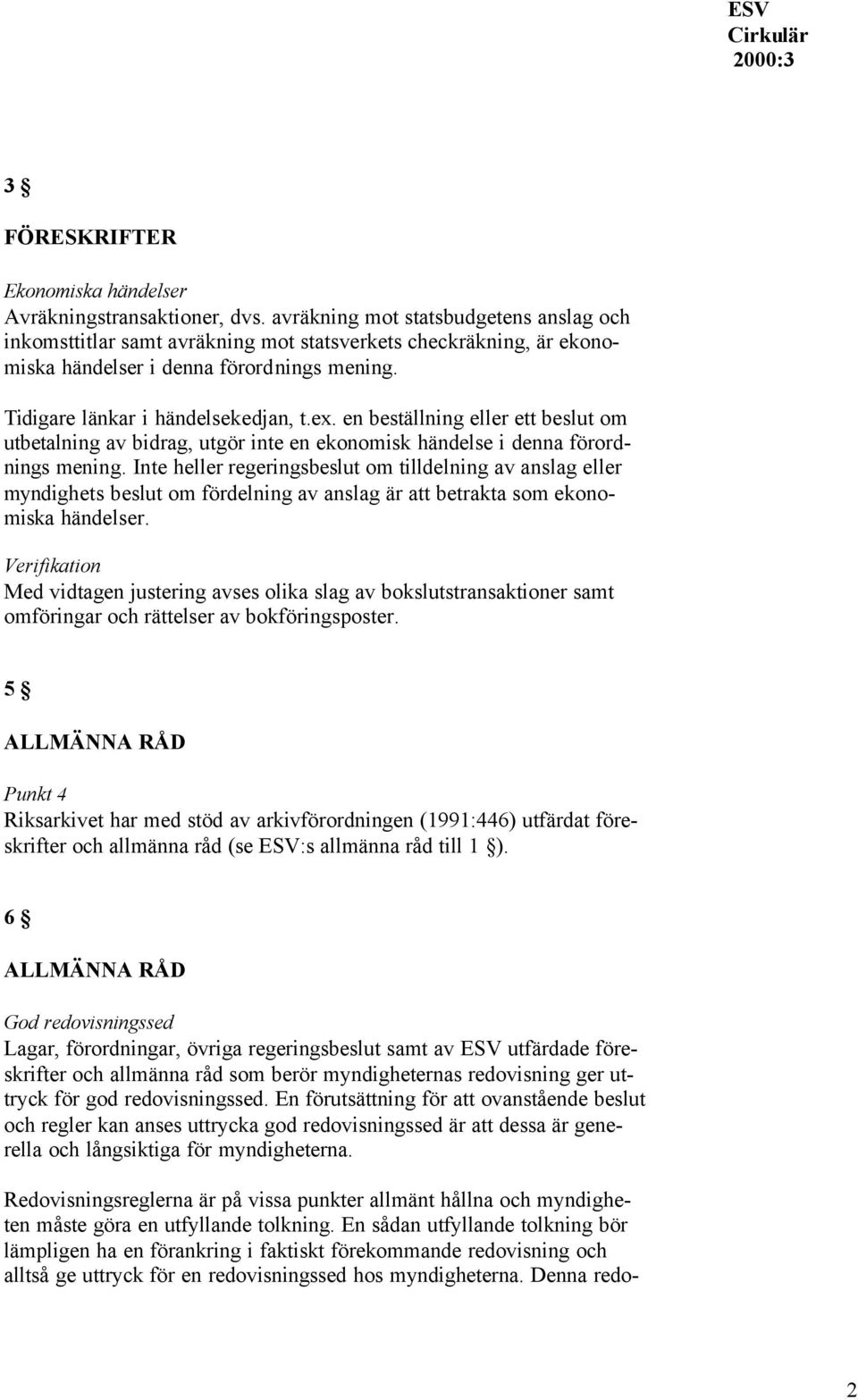 ESV
Cirkulär
2000:3

3 §

FÖRESKRIFTER

Ekonomiska händelser
Avräkningstransaktioner, dvs. avräkning mot statsbudgetens anslag och inkomsttitlar samt avräkning mot statsverkets checkräkning, är ekonomiska händelser i denna förordnings mening.

Tidigare länkar i händelsekedjan, t.ex. en beställning eller ett beslut om utbetalning av bidrag, utgör inte en ekonomisk händelse i denna förordnings mening. Inte heller regeringsbeslut om tilldelning av anslag eller myndighets beslut om fördelning av anslag är att betrakta som ekonomiska händelser.

Verifikation
Med vidtagen justering avses olika slag av bokslutstransaktioner samt omföringar och rättelser av bokföringsposter.

5 §

ALLMÄNNA RÅD

Punkt 4
Riksarkivet har med stöd av arkivförordningen (1991:446) utfärdat föreskrifter och allmänna råd (se ESV:s allmänna råd till 1 §).

6 §

ALLMÄNNA RÅD

God redovisningssed
Lagar, förordningar, övriga regeringsbeslut samt av ESV utfärdade föreskrifter och allmänna råd som berör myndigheternas redovisning ger uttryck för god redovisningssed. En förutsättning för att ovanstående beslut och regler kan anses uttrycka god redovisningssed är att dessa är generella och långsiktiga för myndigheterna.

Redovisningsreglerna är på vissa punkter allmänt hållna och myndigheten måste göra en utfyllande tolkning. En sådan utfyllande tolkning bör lämpligen ha en förankring i faktiskt förekommande redovisning och alltså ge uttryck för en redovisningssed hos myndigheterna. Denna redo-

2